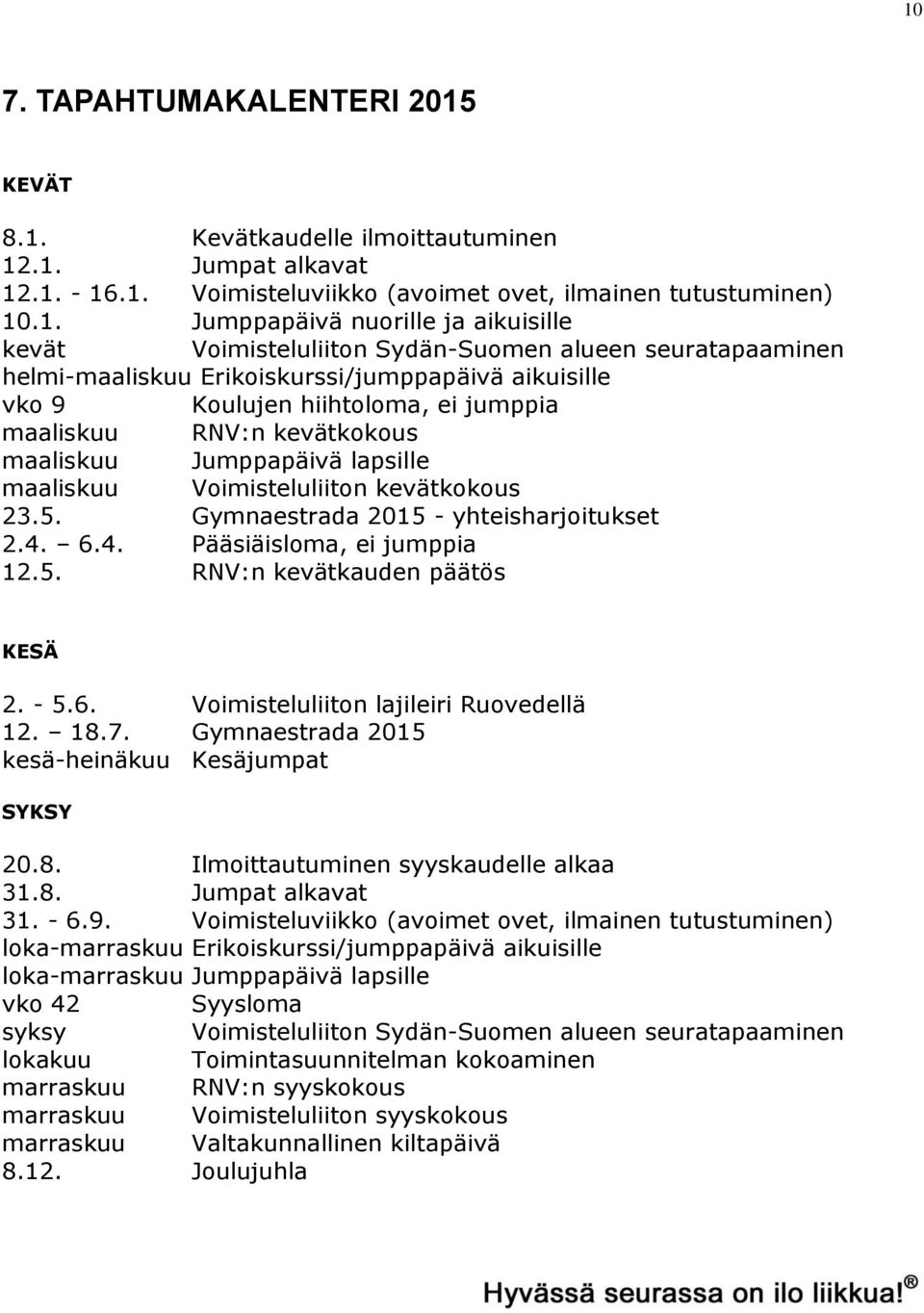 10

7. TAPAHTUMAKALENTERI 2015

KEVÄT

8.1. Kevätkaudelle ilmoittautuminen
12.1. Jumpat alkavat
12.1. - 16.1. Voimisteluviikko (avoimet ovet, ilmainen tutustuminen)
10.1. Jumppapäivä nuorille ja aikuisille
kevät Voimisteluliiton Sydän-Suomen alueen seuratapaaminen
helmi-maaliskuu Erikoiskurssi/jumppapäivä aikuisille
vko 9 Koulujen hiihtoloma, ei jumppia
maaliskuu RNV:n kevätkokous
maaliskuu Jumppapäivä lapsille
maaliskuu Voimisteluliiton kevätkokous
23.5. Gymnaestrada 2015 - yhteisharjoitukset
2.4. – 6.4. Pääsiäisloma, ei jumppia
12.5. RNV:n kevätkauden päätös

KESÄ

2. - 5.6. Voimisteluliiton lajileiri Ruovedellä
12. – 18.7. Gymnaestrada 2015
kesä-heinäkuu Kesäjumpat

SYKSY

20.8. Ilmoittautuminen syyskaudelle alkaa
31.8. Jumpat alkavat
31. - 6.9. Voimisteluviikko (avoimet ovet, ilmainen tutustuminen)
loka-marraskuu Erikoiskurssi/jumppapäivä aikuisille
loka-marraskuu Jumppapäivä lapsille
vko 42 Syysloma
syksy Voimisteluliiton Sydän-Suomen alueen seuratapaaminen
lokakuu Toimintasuunnitelman kokoaminen
marraskuu RNV:n syyskokous
marraskuu Voimisteluliiton syyskokous
marraskuu Valtakunnallinen kiltapäivä
8.12. Joulujuhla

Hyvässä seurassa on ilo liikkua!®